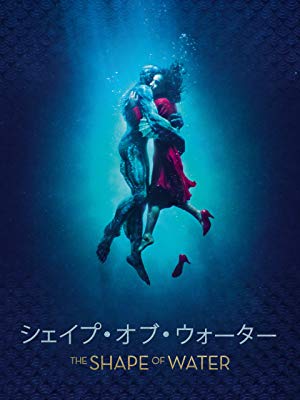 シェイプ・オブ・ウォーター
THE SHAPE OF WATER